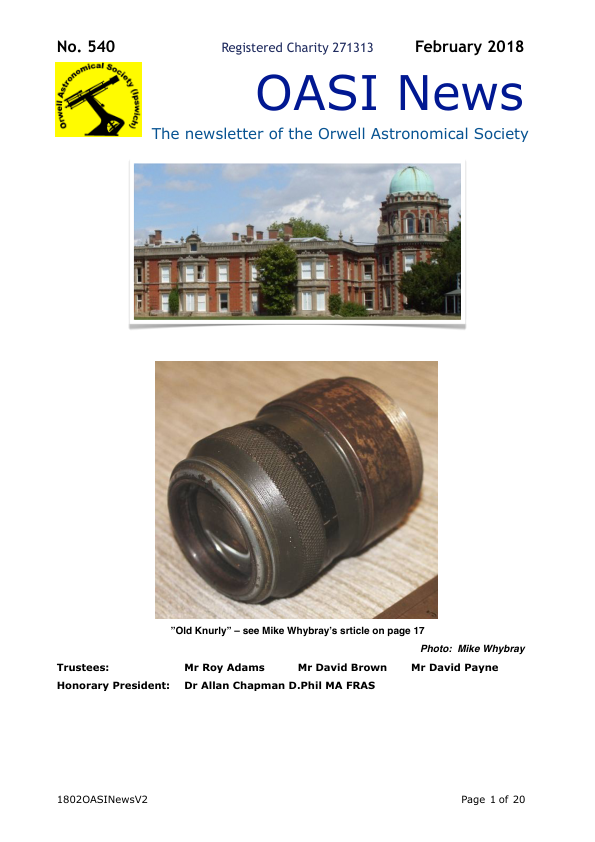 No. 540 Registered Charity 271313 February 2018

Orwell Astronomical Society (Ipswich)

OASI News

The newsletter of the Orwell Astronomical Society

"Old Knurly" – see Mike Whybray's srticle on page 17

Photo: Mike Whybray

Trustees: Mr Roy Adams Mr David Brown Mr David Payne

Honorary President: Dr Allan Chapman D.Phil MA FRAS

1802OASINewsV2 Page 1 of 20